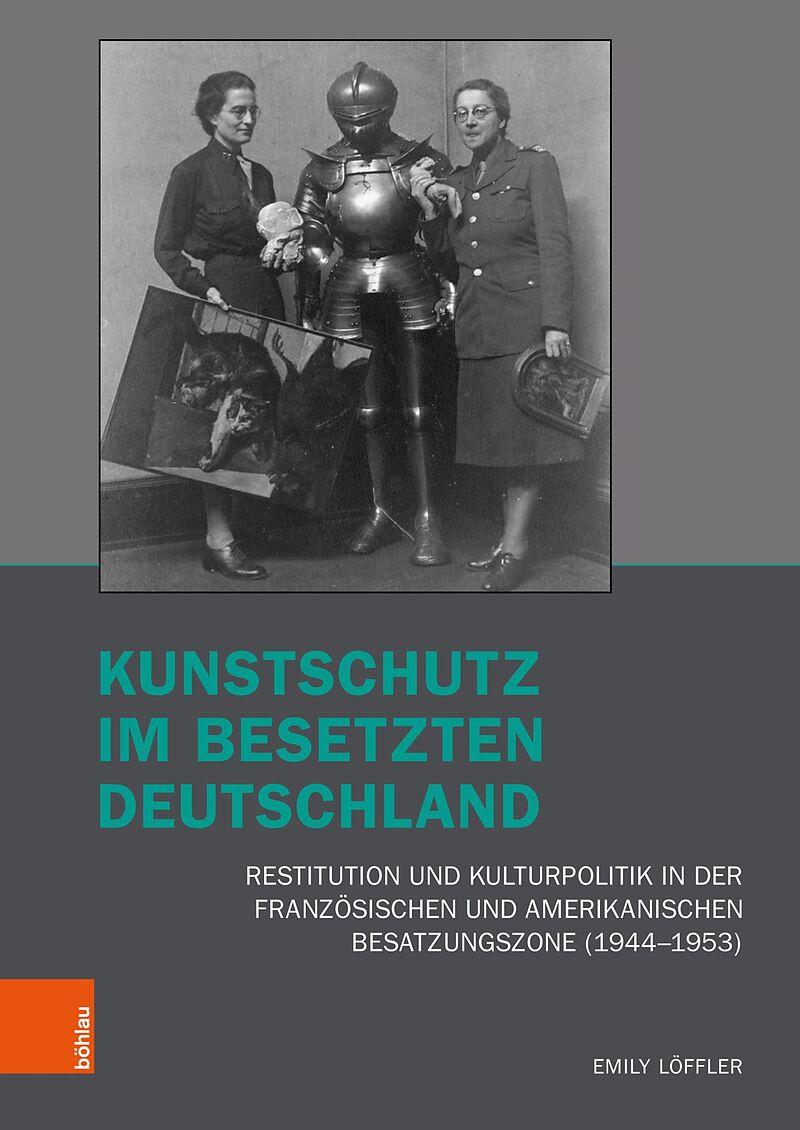 KUNSTSCHUTZ
IM BESETZTEN
DEUTSCHLAND

RESTITUTION UND KULTURPOLITIK IN DER
FRANZÖSISCHEN UND AMERIKANISCHEN
BESATZUNGSZONE (1944–1953)

böhlau

EMILY LÖFFLER